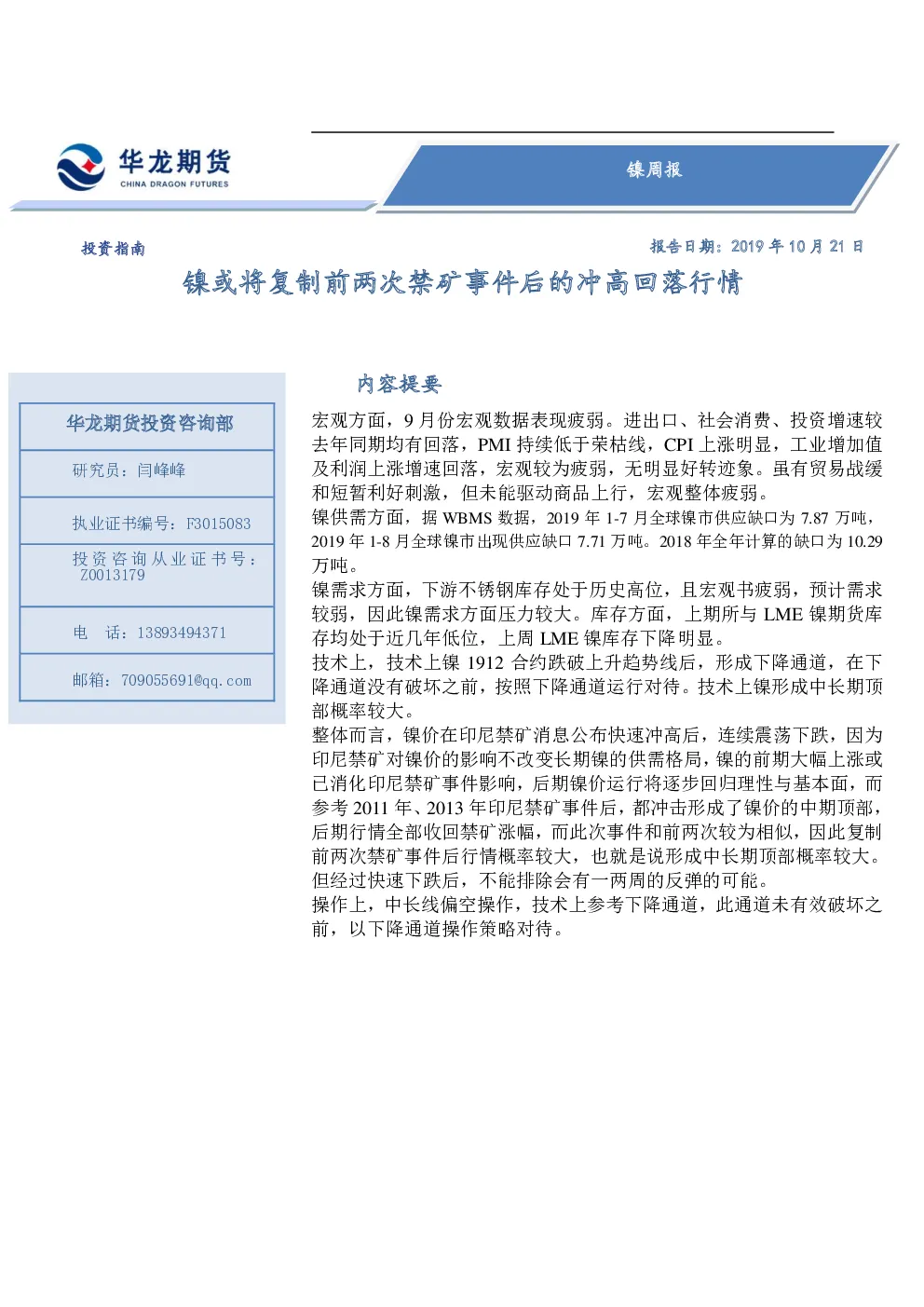 华龙期货
CHINA DRAGON FUTURES

镍周报

投资指南

报告日期：2019年10月21日

镍或将复制前两次禁矿事件后的冲高回落行情

华龙期货投资咨询部

研究员：闫峰峰

执业证书编号：F3015083

投资咨询从业证书号：Z0013179

电 话：13893494371

邮箱：709055691@qq.com

内容提要

宏观方面，9月份宏观数据表现疲弱。进出口、社会消费、投资增速较去年同期均有回落，PMI持续低于荣枯线，CPI上涨明显，工业增加值及利润上涨增速回落，宏观较为疲弱，无明显好转迹象。虽有贸易战缓和短暂利好刺激，但未能驱动商品上行，宏观整体疲弱。

镍供需方面，据WBMS数据，2019年1-7月全球镍市供应缺口为7.87万吨，2019年1-8月全球镍市出现供应缺口7.71万吨。2018年全年计算的缺口为10.29万吨。

镍需求方面，下游不锈钢库存处于历史高位，且宏观书疲弱，预计需求较弱，因此镍需求方面压力较大。库存方面，上期所与LME镍期货库存均处于近几年低位，上周LME镍库存下降明显。

技术上，技术上镍1912合约跌破上升趋势线后，形成下降通道，在下降通道没有破坏之前，按照下降通道运行对待。技术上镍形成中长期顶部概率较大。

整体而言，镍价在印尼禁矿消息公布快速冲高后，连续震荡下跌，因为印尼禁矿对镍价的影响不改变长期镍的供需格局，镍的前期大幅上涨或已消化印尼禁矿事件影响，后期镍价运行将逐步回归理性与基本面，而参考2011年、2013年印尼禁矿事件后，都冲击形成了镍价的中期顶部，后期行情全部收回禁矿涨幅，而此次事件和前两次较为相似，因此复制前两次禁矿事件后行情概率较大，也就是说形成中长期顶部概率较大。但经过快速下跌后，不能排除会有一两周的反弹的可能。

操作上，中长线偏空操作，技术上参考下降通道，此通道未有效破坏之前，以下降通道操作策略对待。